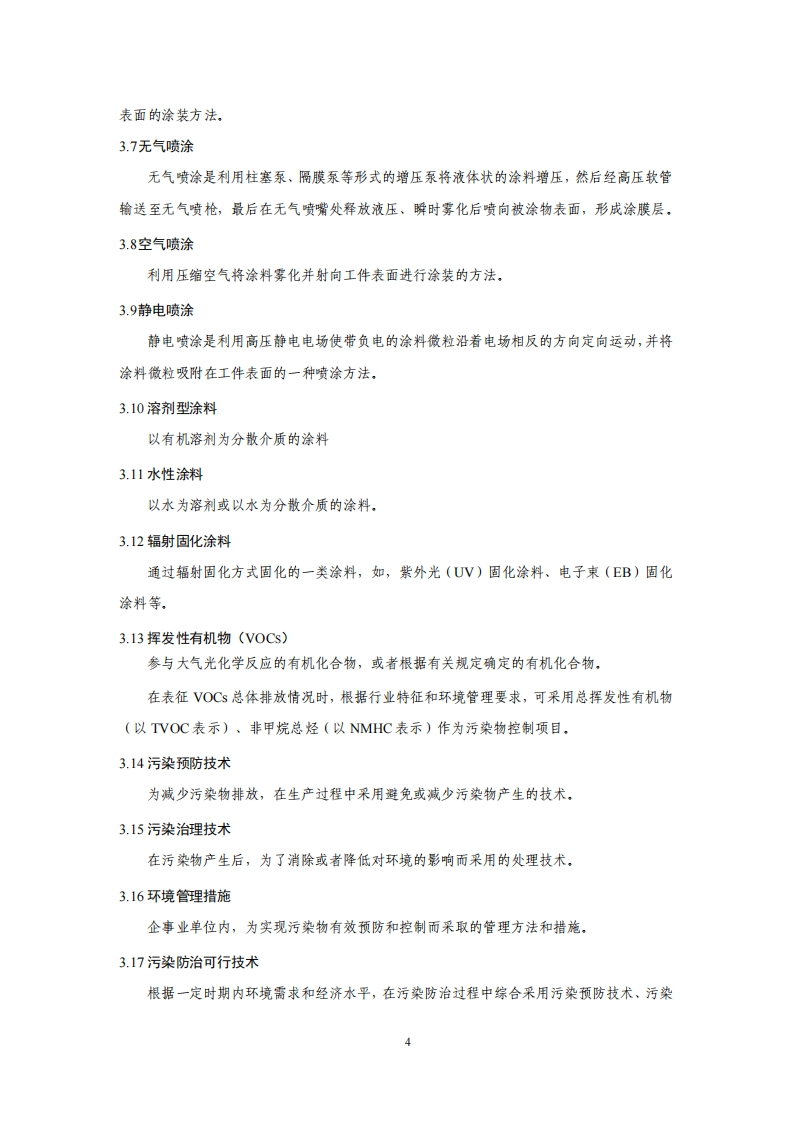 表面的涂装方法。

3.7无气喷涂

无气喷涂是利用柱塞泵、隔膜泵等形式的增压泵将液体状的涂料增压，然后经高压软管输送至无气喷枪，最后在无气喷嘴处释放液压、瞬时雾化后喷向被涂物表面，形成涂膜层。

3.8空气喷涂

利用压缩空气将涂料雾化并射向工件表面进行涂装的方法。

3.9静电喷涂

静电喷涂是利用高压静电电场使带负电的涂料微粒沿着电场相反的方向定向运动，并将涂料微粒吸附在工件表面的一种喷涂方法。

3.10 溶剂型涂料

以有机溶剂为分散介质的涂料

3.11 水性涂料

以水为溶剂或以水为分散介质的涂料。

3.12 辐射固化涂料

通过辐射固化方式固化的一类涂料，如，紫外光（UV）固化涂料、电子束（EB）固化涂料等。

3.13 挥发性有机物（VOCs）

参与大气光化学反应的有机化合物，或者根据有关规定确定的有机化合物。

在表征 VOCs 总体排放情况时，根据行业特征和环境管理要求，可采用总挥发性有机物（以 TVOC 表示）、非甲烷总烃（以 NMHC 表示）作为污染物控制项目。

3.14 污染预防技术

为减少污染物排放，在生产过程中采用避免或减少污染物产生的技术。

3.15 污染治理技术

在污染物产生后，为了消除或者降低对环境的影响而采用的处理技术。

3.16 环境管理措施

企事业单位内，为实现污染物有效预防和控制而采取的管理方法和措施。

3.17 污染防治可行技术

根据一定时期内环境需求和经济水平，在污染防治过程中综合采用污染预防技术、污染

4